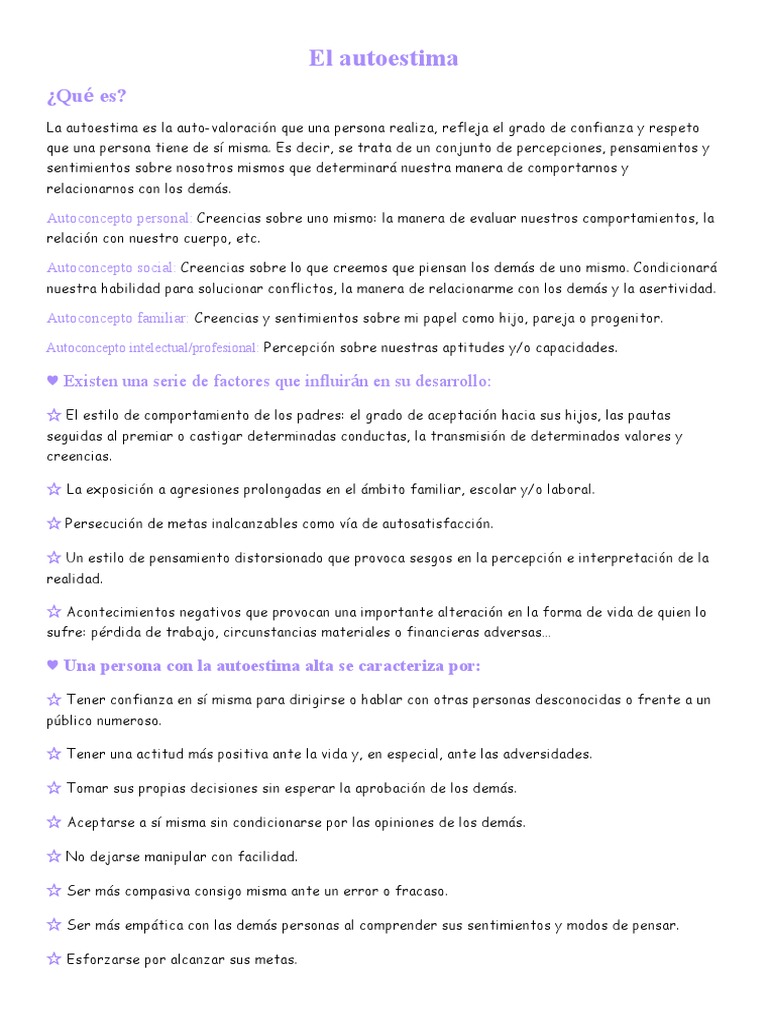 El autoestima

¿Qué es?

La autoestima es la auto-valoración que una persona realiza, refleja el grado de confianza y respeto que una persona tiene de sí misma. Es decir, se trata de un conjunto de percepciones, pensamientos y sentimientos sobre nosotros mismos que determinará nuestra manera de comportarnos y relacionarnos con los demás.

Autoconcepto personal: Creencias sobre uno mismo: la manera de evaluar nuestros comportamientos, la relación con nuestro cuerpo, etc.

Autoconcepto social: Creencias sobre lo que creemos que piensan los demás de uno mismo. Condicionará nuestra habilidad para solucionar conflictos, la manera de relacionarme con los demás y la asertividad.

Autoconcepto familiar: Creencias y sentimientos sobre mi papel como hijo, pareja o progenitor.

Autoconcepto intelectual/profesional: Percepción sobre nuestras aptitudes y/o capacidades.

♥ Existen una serie de factores que influirán en su desarrollo:

☆ El estilo de comportamiento de los padres: el grado de aceptación hacia sus hijos, las pautas seguidas al premiar o castigar determinadas conductas, la transmisión de determinados valores y creencias.

☆ La exposición a agresiones prolongadas en el ámbito familiar, escolar y/o laboral.

☆ Persecución de metas inalcanzables como vía de autosatisfacción.

☆ Un estilo de pensamiento distorsionado que provoca sesgos en la percepción e interpretación de la realidad.

☆ Acontecimientos negativos que provocan una importante alteración en la forma de vida de quien lo sufre: pérdida de trabajo, circunstancias materiales o financieras adversas...

♥ Una persona con la autoestima alta se caracteriza por:

☆ Tener confianza en sí misma para dirigirse o hablar con otras personas desconocidas o frente a un público numeroso.

☆ Tener una actitud más positiva ante la vida y, en especial, ante las adversidades.

☆ Tomar sus propias decisiones sin esperar la aprobación de los demás.

☆ Aceptarse a sí misma sin condicionarse por las opiniones de los demás.

☆ No dejarse manipular con facilidad.

☆ Ser más compasiva consigo misma ante un error o fracaso.

☆ Ser más empática con las demás personas al comprender sus sentimientos y modos de pensar.

☆ Esforzarse por alcanzar sus metas.